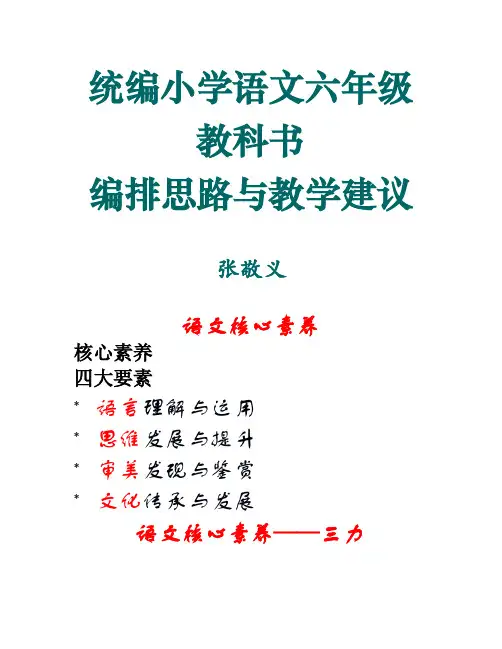 统编小学语文六年级
教科书
编排思路与教学建议

张敬义

语文核心素养

核心素养
四大要素
* 语言理解与运用
* 思维发展与提升
* 审美发现与鉴赏
* 文化传承与发展

语文核心素养——三力